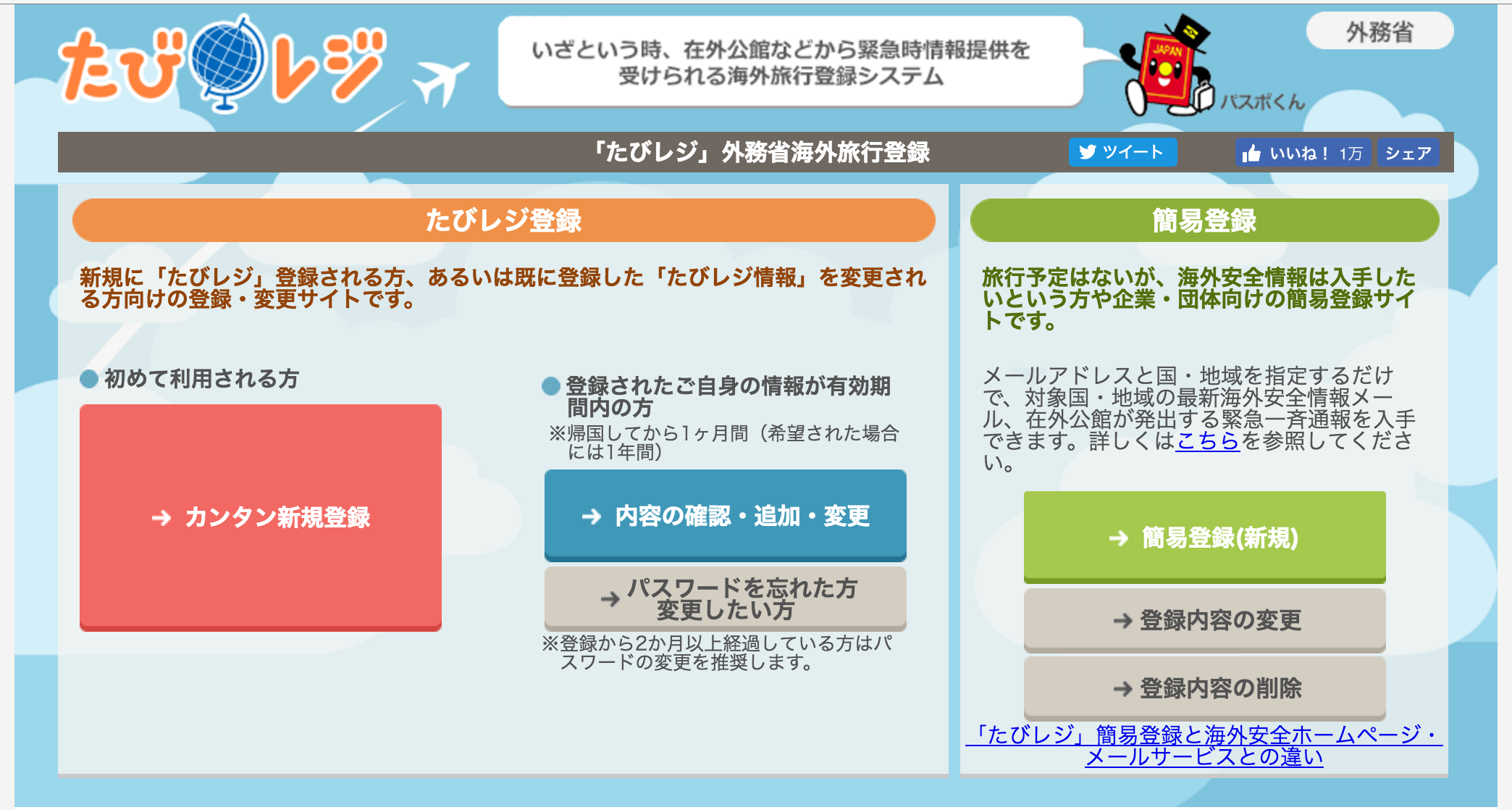 たびレジ

いざという時、在外公館などから緊急時情報提供を受けられる海外旅行登録システム

JAPAN

パスポくん

外務省

「たびレジ」外務省海外旅行登録

ツイート

いいね！ 1万

シェア

たびレジ登録

新規に「たびレジ」登録される方、あるいは既に登録した「たびレジ情報」を変更される方向けの登録・変更サイトです。

初めて利用される方

→ カンタン新規登録

登録されたご自身の情報が有効期間内の方

※帰国してから1ヶ月間（希望された場合には1年間）

→ 内容の確認・追加・変更

→ パスワードを忘れた方 変更したい方

※登録から2か月以上経過している方はパスワードの変更を推奨します。

簡易登録

旅行予定はないが、海外安全情報は入手したいという方や企業・団体向けの簡易登録サイトです。

メールアドレスと国・地域を指定するだけで、対象国・地域の最新海外安全情報メール、在外公館が発出する緊急一斉通報を入手できます。詳しくはこちらを参照してください。

→ 簡易登録(新規)

→ 登録内容の変更

→ 登録内容の削除

「たびレジ」簡易登録と海外安全ホームページ・メールサービスとの違い